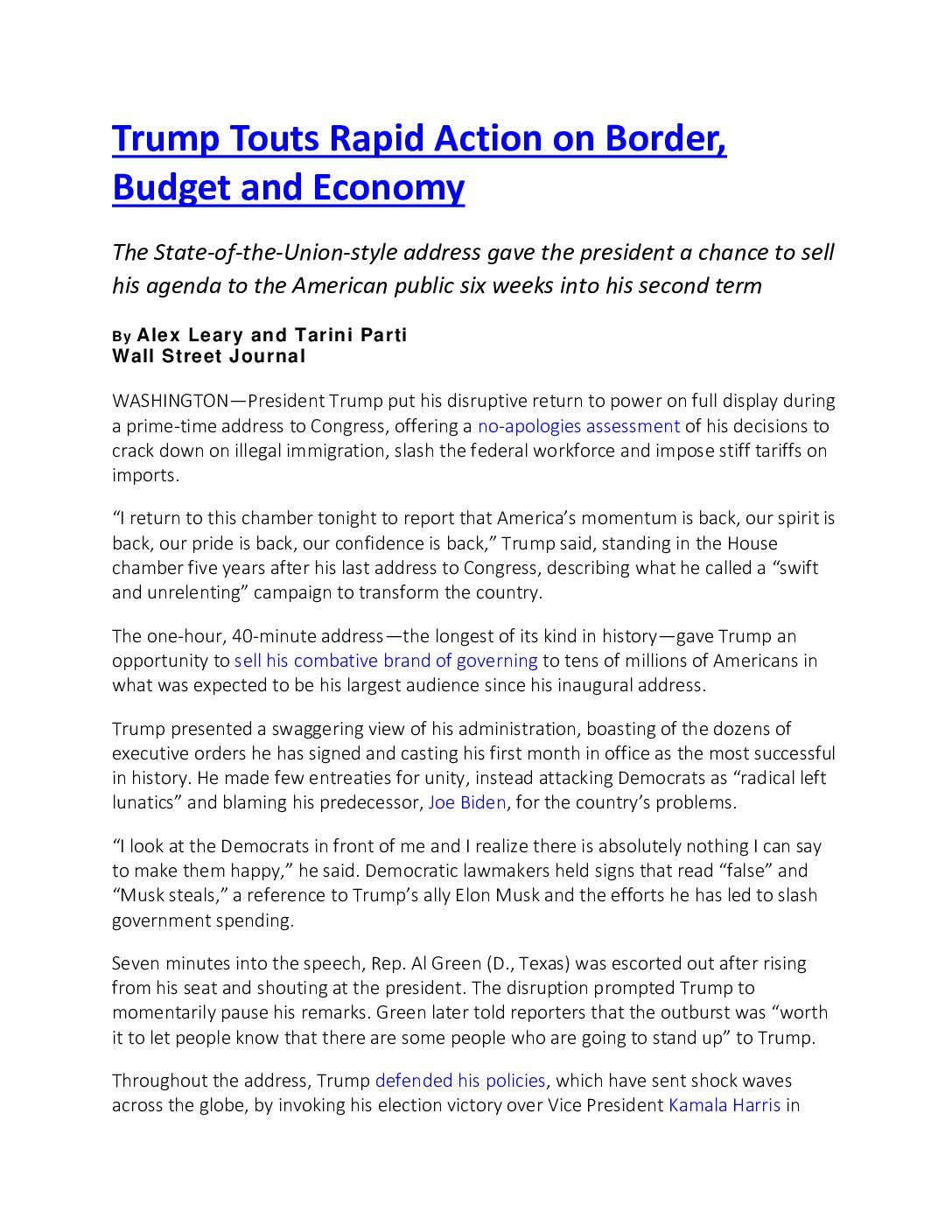 Trump Touts Rapid Action on Border, Budget and Economy

The State-of-the-Union-style address gave the president a chance to sell his agenda to the American public six weeks into his second term

By Alex Leary and Tarini Parti
Wall Street Journal

WASHINGTON—President Trump put his disruptive return to power on full display during a prime-time address to Congress, offering a no-apologies assessment of his decisions to crack down on illegal immigration, slash the federal workforce and impose stiff tariffs on imports.

“I return to this chamber tonight to report that America’s momentum is back, our spirit is back, our pride is back, our confidence is back,” Trump said, standing in the House chamber five years after his last address to Congress, describing what he called a “swift and unrelenting” campaign to transform the country.

The one-hour, 40-minute address—the longest of its kind in history—gave Trump an opportunity to sell his combative brand of governing to tens of millions of Americans in what was expected to be his largest audience since his inaugural address.

Trump presented a swaggering view of his administration, boasting of the dozens of executive orders he has signed and casting his first month in office as the most successful in history. He made few entreaties for unity, instead attacking Democrats as “radical left lunatics” and blaming his predecessor, Joe Biden, for the country’s problems.

“I look at the Democrats in front of me and I realize there is absolutely nothing I can say to make them happy,” he said. Democratic lawmakers held signs that read “false” and “Musk steals,” a reference to Trump’s ally Elon Musk and the efforts he has led to slash government spending.

Seven minutes into the speech, Rep. Al Green (D., Texas) was escorted out after rising from his seat and shouting at the president. The disruption prompted Trump to momentarily pause his remarks. Green later told reporters that the outburst was “worth it to let people know that there are some people who are going to stand up” to Trump.

Throughout the address, Trump defended his policies, which have sent shock waves across the globe, by invoking his election victory over Vice President Kamala Harris in